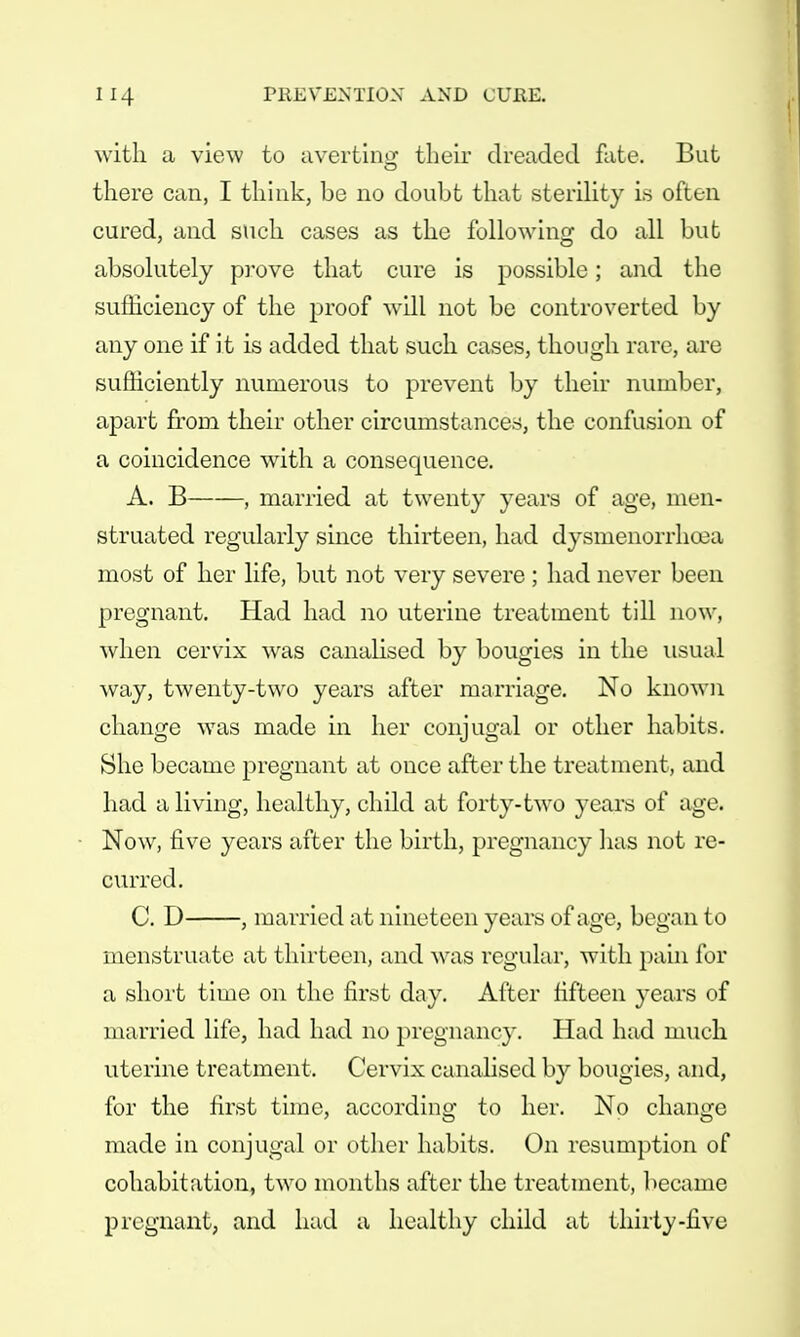 114 PREVENTION AND CURE.

with a view to averting their dreaded fate. But there can, I think, be no doubt that sterility is often cured, and such cases as the following do all but absolutely prove that cure is possible; and the sufficiency of the proof will not be controverted by any one if it is added that such cases, though rare, are sufficiently numerous to prevent by their number, apart from their other circumstances, the confusion of a coincidence with a consequence.

A. B——, married at twenty years of age, menstruated regularly since thirteen, had dysmenorrhœa most of her life, but not very severe; had never been pregnant. Had had no uterine treatment till now, when cervix was canalised by bougies in the usual way, twenty-two years after marriage. No known change was made in her conjugal or other habits. She became pregnant at once after the treatment, and had a living, healthy, child at forty-two years of age. Now, five years after the birth, pregnancy has not recurred.

C. D——, married at nineteen years of age, began to menstruate at thirteen, and was regular, with pain for a short time on the first day. After fifteen years of married life, had had no pregnancy. Had had much uterine treatment. Cervix canalised by bougies, and, for the first time, according to her. No change made in conjugal or other habits. On resumption of cohabitation, two months after the treatment, became pregnant, and had a healthy child at thirty-five